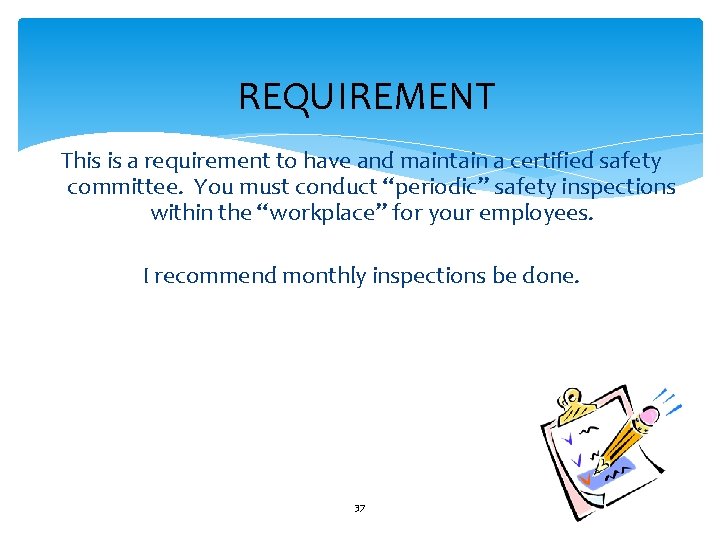 REQUIREMENT

This is a requirement to have and maintain a certified safety committee.  You must conduct “periodic” safety inspections within the “workplace” for your employees.

I recommend monthly inspections be done.

37